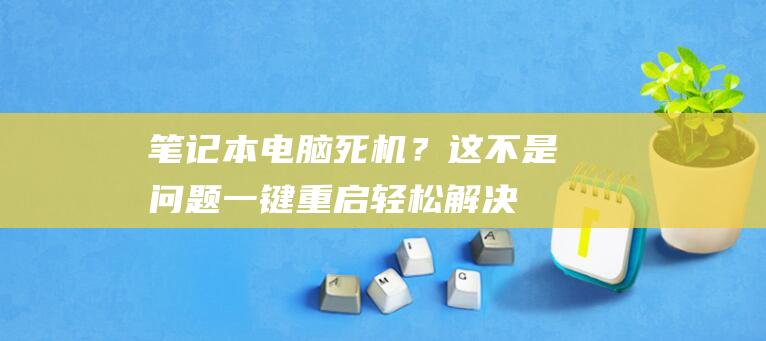 笔记本电脑死机？这不是问题一键重启轻松解决

A M I G A